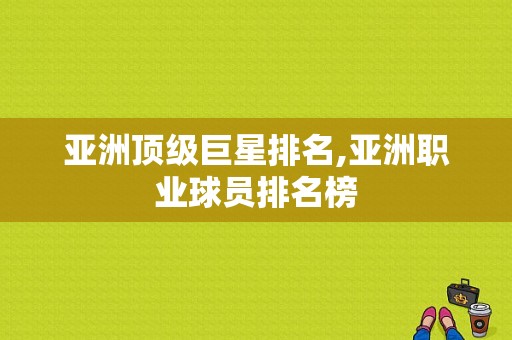 亚洲顶级巨星排名,亚洲职业球员排名榜